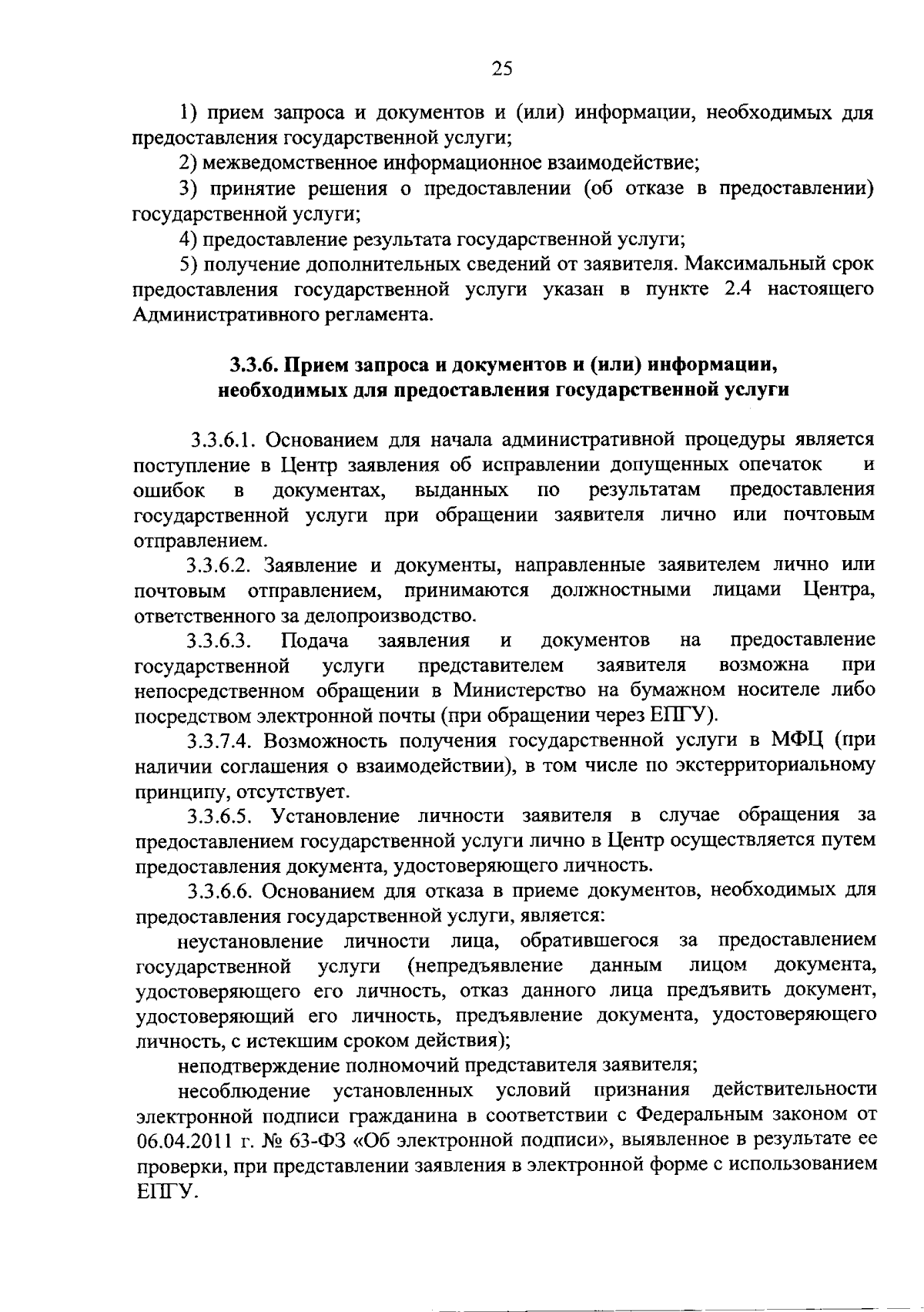 25

1) прием запроса и документов и (или) информации, необходимых для предоставления государственной услуги;

2) межведомственное информационное взаимодействие;

3) принятие решения о предоставлении (об отказе в предоставлении) государственной услуги;

4) предоставление результата государственной услуги;

5) получение дополнительных сведений от заявителя. Максимальный срок предоставления государственной услуги указан в пункте 2.4 настоящего Административного регламента.

3.3.6. Прием запроса и документов и (или) информации, необходимых для предоставления государственной услуги

3.3.6.1. Основанием для начала административной процедуры является поступление в Центр заявления об исправлении допущенных опечаток и ошибок в документах, выданных по результатам предоставления государственной услуги при обращении заявителя лично или почтовым отправлением.

3.3.6.2. Заявление и документы, направленные заявителем лично или почтовым отправлением, принимаются должностными лицами Центра, ответственного за делопроизводство.

3.3.6.3. Подача заявления и документов на предоставление государственной услуги представителем заявителя возможна при непосредственном обращении в Министерство на бумажном носителе либо посредством электронной почты (при обращении через ЕПГУ).

3.3.7.4. Возможность получения государственной услуги в МФЦ (при наличии соглашения о взаимодействии), в том числе по экстерриториальному принципу, отсутствует.

3.3.6.5. Установление личности заявителя в случае обращения за предоставлением государственной услуги лично в Центр осуществляется путем предоставления документа, удостоверяющего личность.

3.3.6.6. Основанием для отказа в приеме документов, необходимых для предоставления государственной услуги, является:

неустановление личности лица, обратившегося за предоставлением государственной услуги (непредъявление данным лицом документа, удостоверяющего его личность, отказ данного лица предъявить документ, удостоверяющий его личность, предъявление документа, удостоверяющего личность, с истекшим сроком действия);

неподтверждение полномочий представителя заявителя;

несоблюдение установленных условий признания действительности электронной подписи гражданина в соответствии с Федеральным законом от 06.04.2011 г. № 63-ФЗ «Об электронной подписи», выявленное в результате ее проверки, при представлении заявления в электронной форме с использованием ЕПГУ.